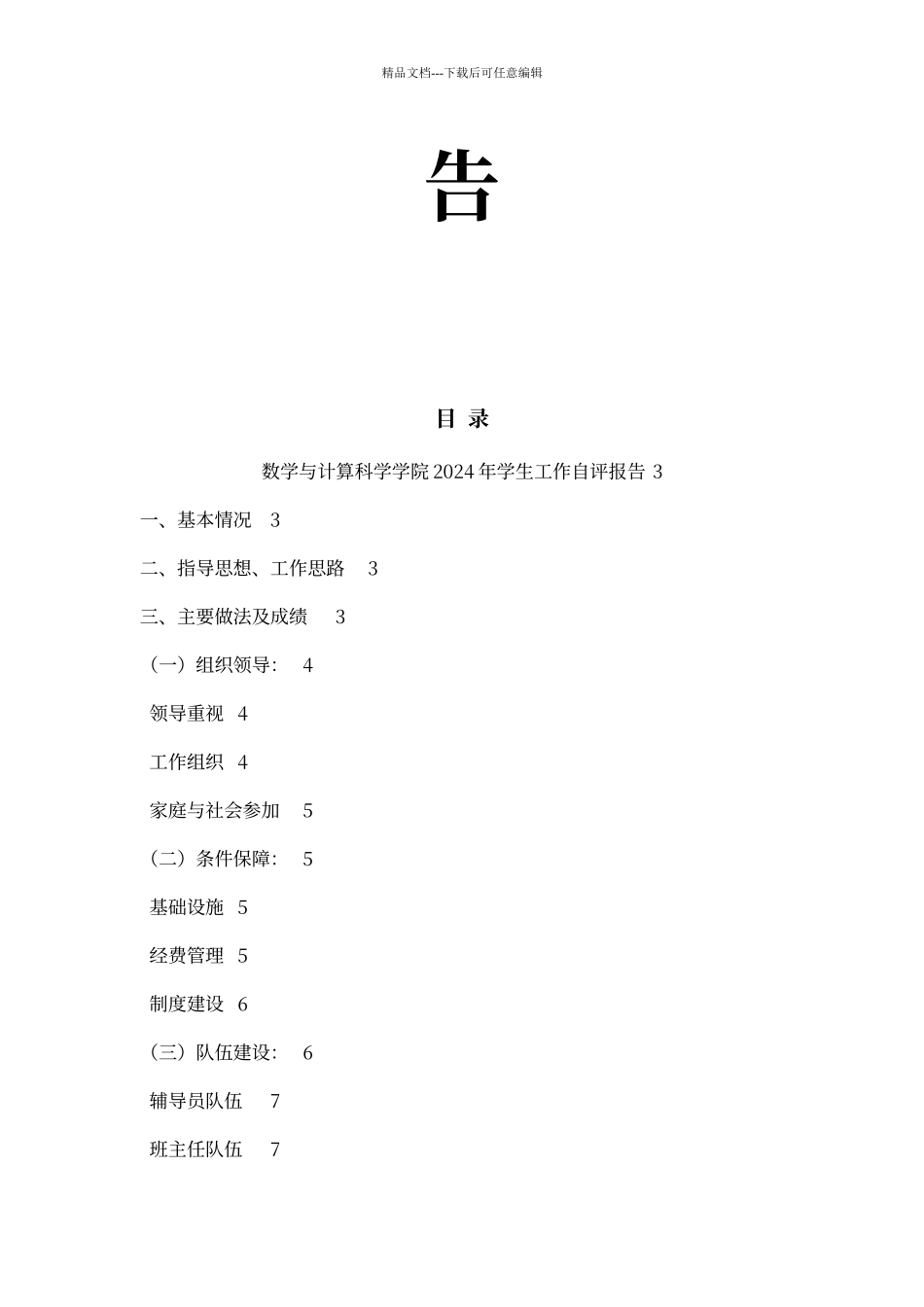 精品文档---下载后可任意编辑

告

目 录

数学与计算科学学院 2024 年学生工作自评报告 3

一、基本情况 3

二、指导思想、工作思路 3

三、主要做法及成绩 3

（一）组织领导： 4

领导重视 4

工作组织 4

家庭与社会参加 5

（二）条件保障： 5

基础设施 5

经费管理 5

制度建设 6

（三）队伍建设： 6

辅导员队伍 7

班主任队伍 7